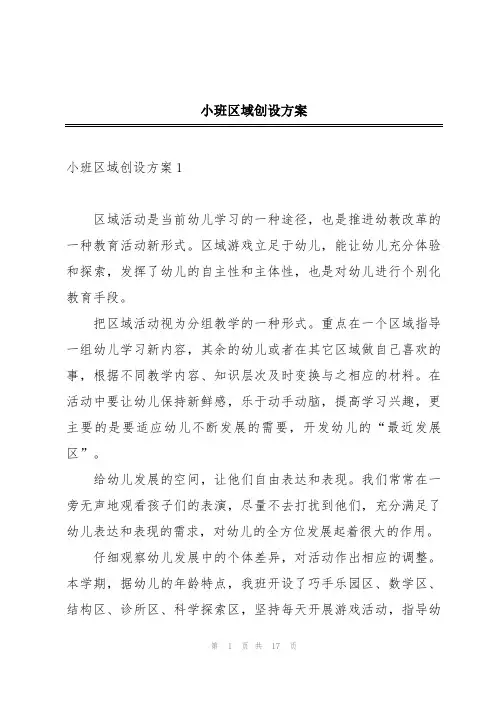 小班区域创设方案

小班区域创设方案1

区域活动是当前幼儿学习的一种途径，也是推进幼教改革的一种教育活动新形式。区域游戏立足于幼儿，能让幼儿充分体验和探索，发挥了幼儿的自主性和主体性，也是对幼儿进行个别化教育手段。

把区域活动视为分组教学的一种形式。重点在一个区域指导一组幼儿学习新内容，其余的幼儿或者在其它区域做自己喜欢的事，根据不同教学内容、知识层次及时变换与之相应的材料。在活动中要让幼儿保持新鲜感，乐于动手动脑，提高学习兴趣，更主要的是要适应幼儿不断发展的需要，开发幼儿的“最近发展区”。

给幼儿发展的空间，让他们自由表达和表现。我们常常在一旁无声地观看孩子们的表演，尽量不去打扰到他们，充分满足了幼儿表达和表现的需求，对幼儿的全方位发展起着很大的作用。

仔细观察幼儿发展中的个体差异，对活动作出相应的调整。本学期，据幼儿的年龄特点，我班开设了巧手乐园区、数学区、结构区、诊所区、科学探索区，坚持每天开展游戏活动，指导幼

第 1 页 共 17 页